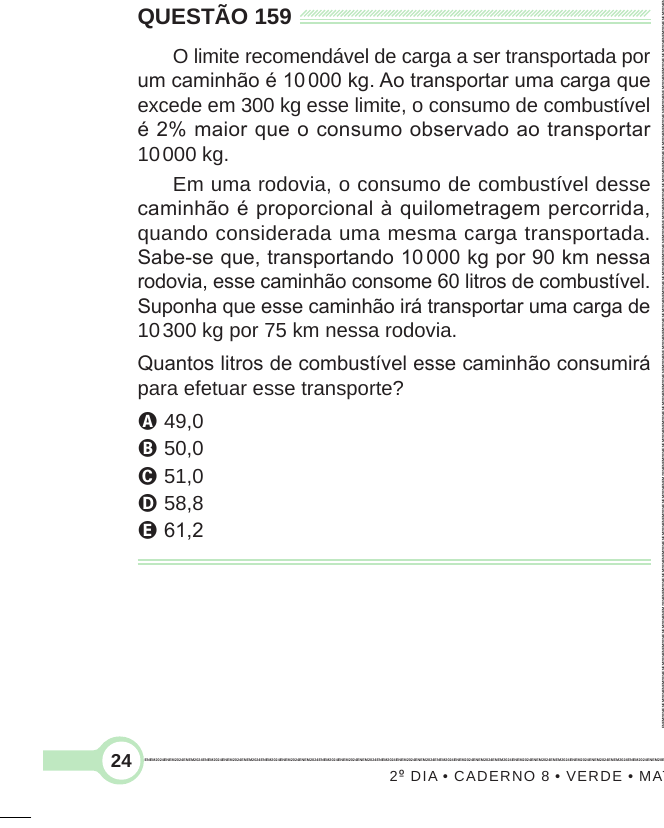 QUESTÃO 159

O limite recomendável de carga a ser transportada por um caminhão é 10 000 kg. Ao transportar uma carga que excede em 300 kg esse limite, o consumo de combustível é 2% maior que o consumo observado ao transportar 10 000 kg.

Em uma rodovia, o consumo de combustível desse caminhão é proporcional à quilometragem percorrida, quando considerada uma mesma carga transportada. Sabe-se que, transportando 10 000 kg por 90 km nessa rodovia, esse caminhão consome 60 litros de combustível. Suponha que esse caminhão irá transportar uma carga de 10 300 kg por 75 km nessa rodovia.

Quantos litros de combustível esse caminhão consumirá para efetuar esse transporte?

A 49,0
B 50,0
C 51,0
D 58,8
E 61,2

24

2º DIA • CADERNO 8 • VERDE • MA